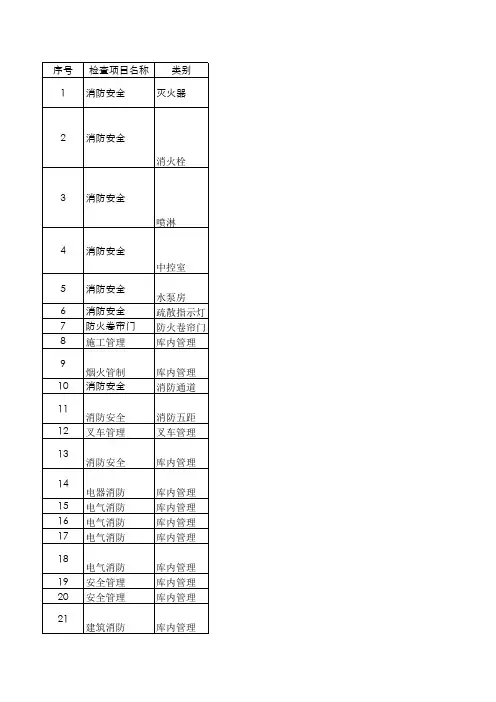 | 序号 | 检查项目名称 | 类别 |
|---|---|---|
| 1 | 消防安全 | 灭火器 |
| 2 | 消防安全 | 消火栓 |
| 3 | 消防安全 | 喷淋 |
| 4 | 消防安全 | 中控室 |
| 5 | 消防安全 | 水泵房 |
| 6 | 消防安全 | 疏散指示灯 |
| 7 | 防火卷帘门 | 防火卷帘门 |
| 8 | 施工管理 | 库内管理 |
| 9 | 烟火管制 | 库内管理 |
| 10 | 消防安全 | 消防通道 |
| 11 | 消防安全 | 消防五距 |
| 12 | 叉车管理 | 叉车管理 |
| 13 | 消防安全 | 库内管理 |
| 14 | 电器消防 | 库内管理 |
| 15 | 电气消防 | 库内管理 |
| 16 | 电气消防 | 库内管理 |
| 17 | 电气消防 | 库内管理 |
| 18 | 电气消防 | 库内管理 |
| 19 | 安全管理 | 库内管理 |
| 20 | 安全管理 | 库内管理 |
| 21 | 建筑消防 | 库内管理 |